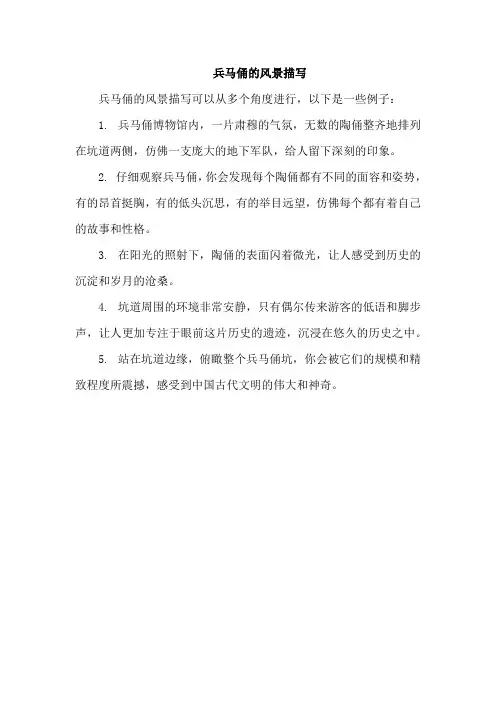 兵马俑的风景描写

兵马俑的风景描写可以从多个角度进行，以下是一些例子：

1. 兵马俑博物馆内，一片肃穆的气氛，无数的陶俑整齐地排列在坑道两侧，仿佛一支庞大的地下军队，给人留下深刻的印象。

2. 仔细观察兵马俑，你会发现每个陶俑都有不同的面容和姿势，有的昂首挺胸，有的低头沉思，有的举目远望，仿佛每个都有着自己的故事和性格。

3. 在阳光的照射下，陶俑的表面闪着微光，让人感受到历史的沉淀和岁月的沧桑。

4. 坑道周围的环境非常安静，只有偶尔传来游客的低语和脚步声，让人更加专注于眼前这片历史的遗迹，沉浸在悠久的历史之中。

5. 站在坑道边缘，俯瞰整个兵马俑坑，你会被它们的规模和精致程度所震撼，感受到中国古代文明的伟大和神奇。